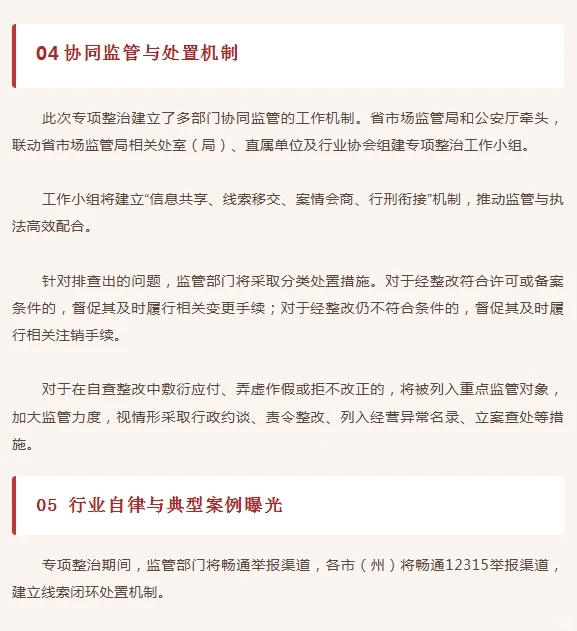 04 协同监管与处置机制

此次专项整治建立了多部门协同监管的工作机制。省市场监管局和公安厅牵头，联动省市场监管局相关处室（局）、直属单位及行业协会组建专项整治工作小组。

工作小组将建立“信息共享、线索移交、案情会商、行刑衔接”机制，推动监管与执法高效配合。

针对排查出的问题，监管部门将采取分类处置措施。对于经整改符合许可或备案条件的，督促其及时履行相关变更手续；对于经整改仍不符合条件的，督促其及时履行相关注销手续。

对于在自查整改中敷衍应付、弄虚作假或拒不改正的，将被列入重点监管对象，加大监管力度，视情形采取行政约谈、责令整改、列入经营异常名录、立案查处等措施。

05 行业自律与典型案例曝光

专项整治期间，监管部门将畅通举报渠道，各市（州）将畅通12315举报渠道，建立线索闭环处置机制。